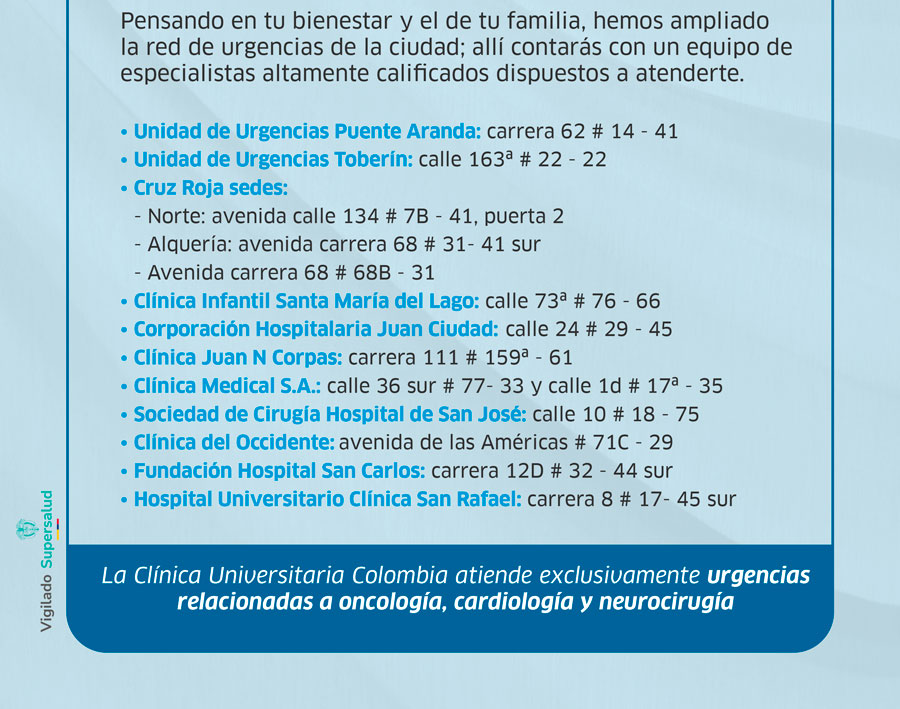 Pensando en tu bienestar y el de tu familia, hemos ampliado la red de urgencias de la ciudad; allí contarás con un equipo de especialistas altamente calificados dispuestos a atenderte.

• Unidad de Urgencias Puente Aranda: carrera 62 # 14 - 41
• Unidad de Urgencias Toberín: calle 163ª # 22 - 22
• Cruz Roja sedes:
- Norte: avenida calle 134 # 7B - 41, puerta 2
- Alquería: avenida carrera 68 # 31- 41 sur
- Avenida carrera 68 # 68B - 31
• Clínica Infantil Santa María del Lago: calle 73ª # 76 - 66
• Corporación Hospitalaria Juan Ciudad: calle 24 # 29 - 45
• Clínica Juan N Corpas: carrera 111 # 159ª - 61
• Clínica Medical S.A.: calle 36 sur # 77- 33 y calle 1d # 17ª - 35
• Sociedad de Cirugía Hospital de San José: calle 10 # 18 - 75
• Clínica del Occidente: avenida de las Américas # 71C - 29
• Fundación Hospital San Carlos: carrera 12D # 32 - 44 sur
• Hospital Universitario Clínica San Rafael: carrera 8 # 17- 45 sur

Vigilado Supersalud

La Clínica Universitaria Colombia atiende exclusivamente urgencias relacionadas a oncología, cardiología y neurocirugía